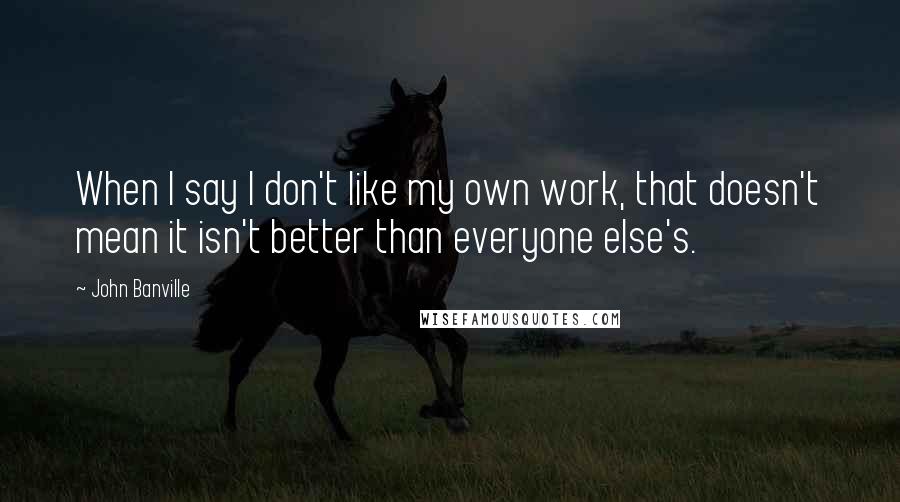 When I say I don't like my own work, that doesn't mean it isn't better than everyone else's.

~ John Banville

WISEFAMOUSQUOTES.COM